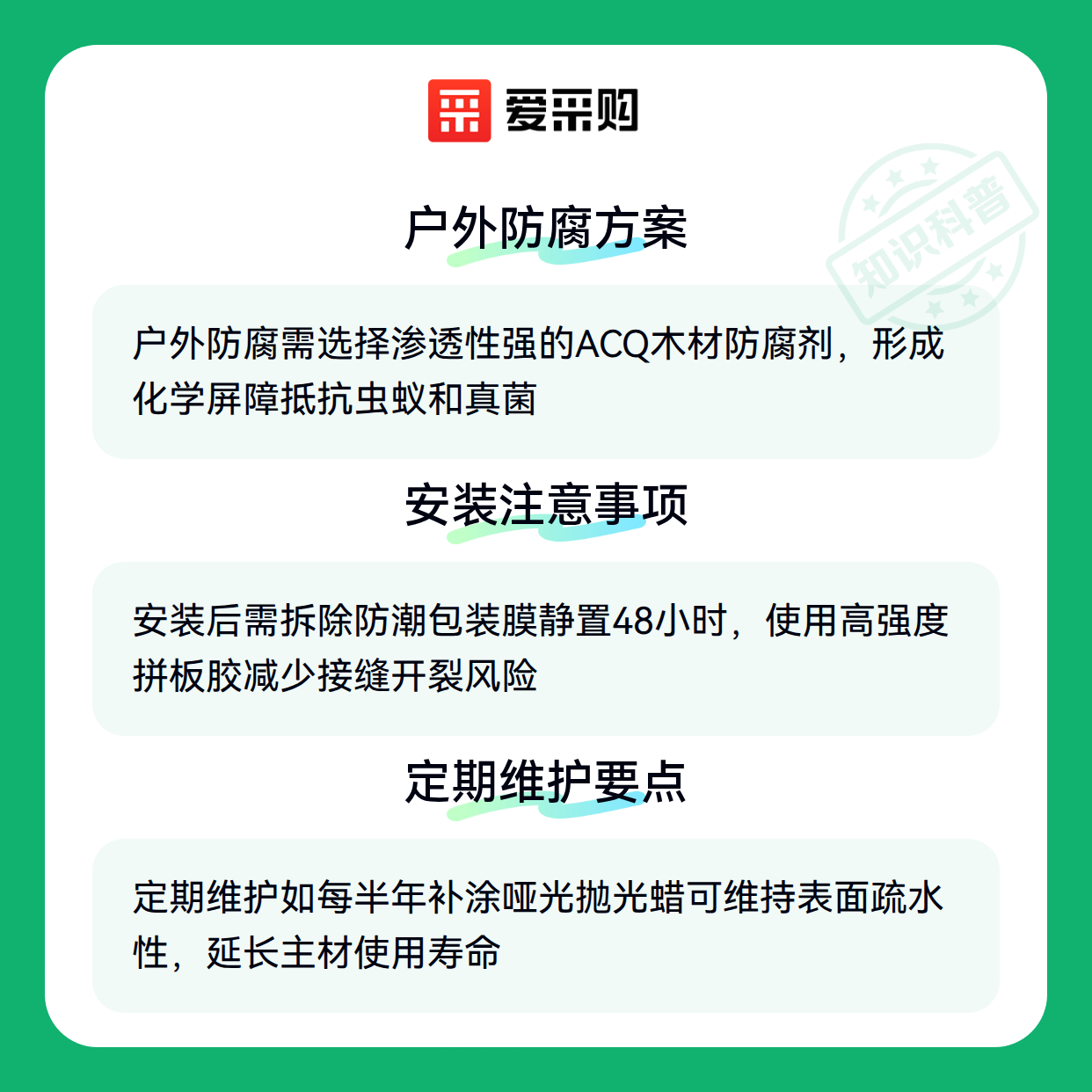 爱采购

户外防腐方案

户外防腐需选择渗透性强的ACQ木材防腐剂，形成化学屏障抵抗虫蚁和真菌

安装注意事项

安装后需拆除防潮包装膜静置48小时，使用高强度拼板胶减少接缝开裂风险

定期维护要点

定期维护如每半年补涂哑光抛光蜡可维持表面疏水性，延长主材使用寿命

知识科普